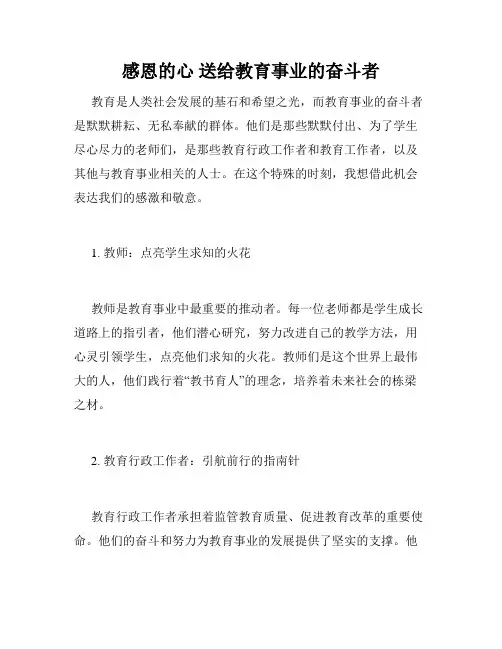 感恩的心 送给教育事业的奋斗者

教育是人类社会发展的基石和希望之光，而教育事业的奋斗者是默默耕耘、无私奉献的群体。他们是那些默默付出、为了学生尽心尽力的老师们，是那些教育行政工作者和教育工作者，以及其他与教育事业相关的人士。在这个特殊的时刻，我想借此机会表达我们的感激和敬意。

1. 教师：点亮学生求知的火花

教师是教育事业中最重要的推动者。每一位老师都是学生成长道路上的指引者，他们潜心研究，努力改进自己的教学方法，用心灵引领学生，点亮他们求知的火花。教师们是这个世界上最伟大的人，他们践行着“教书育人”的理念，培养着未来社会的栋梁之材。

2. 教育行政工作者：引航前行的指南针

教育行政工作者承担着监管教育质量、促进教育改革的重要使命。他们的奋斗和努力为教育事业的发展提供了坚实的支撑。他